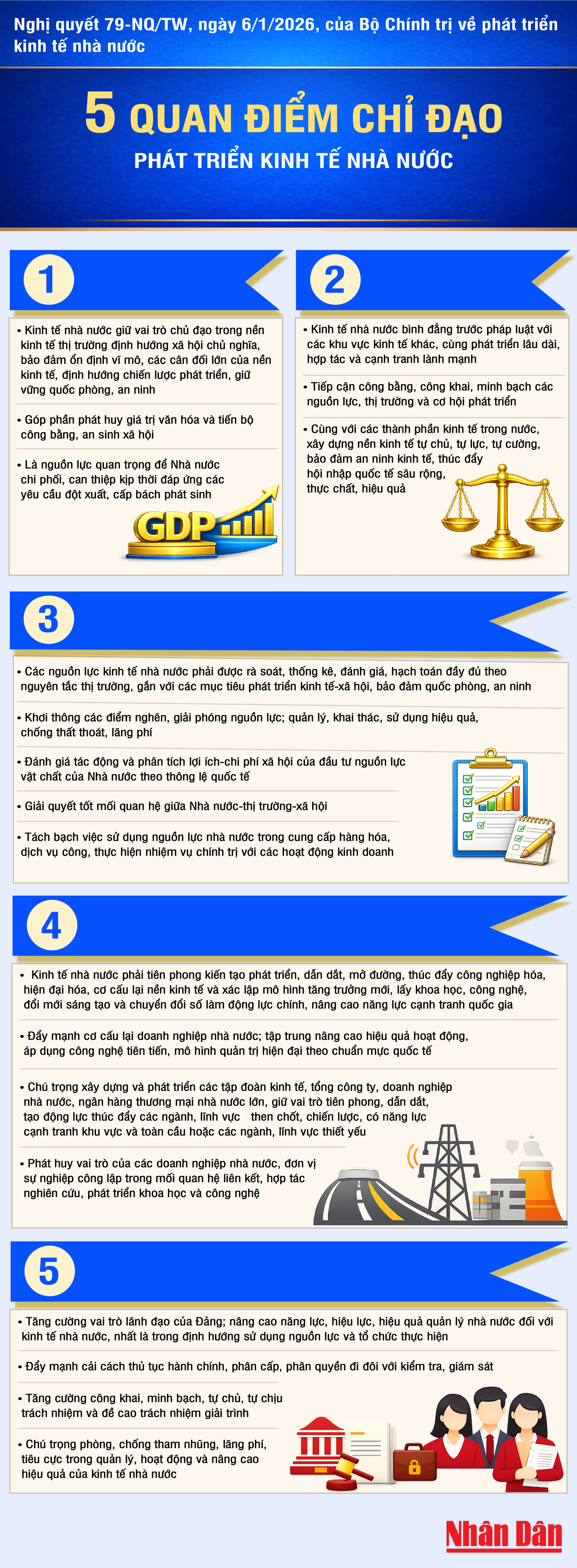 Nghị quyết 79-NQ/TW, ngày 6/1/2026, của Bộ Chính trị về phát triển kinh tế nhà nước

5 QUAN ĐIỂM CHỈ ĐẠO

PHÁT TRIỂN KINH TẾ NHÀ NƯỚC

1

• Kinh tế nhà nước giữ vai trò chủ đạo trong nền kinh tế thị trường định hướng xã hội chủ nghĩa, bảo đảm ổn định vĩ mô, các cân đối lớn của nền kinh tế, định hướng chiến lược phát triển, giữ vững quốc phòng, an ninh

• Góp phần phát huy giá trị văn hóa và tiến bộ công bằng, an sinh xã hội

• Là nguồn lực quan trọng để Nhà nước chi phối, can thiệp kịp thời đáp ứng các yêu cầu đột xuất, cấp bách phát sinh

GDP

2

• Kinh tế nhà nước bình đẳng trước pháp luật với các khu vực kinh tế khác, cùng phát triển lâu dài, hợp tác và cạnh tranh lành mạnh

• Tiếp cận công bằng, công khai, minh bạch các nguồn lực, thị trường và cơ hội phát triển

• Cùng với các thành phần kinh tế trong nước, xây dựng nền kinh tế tự chủ, tự lực, tự cường, bảo đảm an ninh kinh tế, thúc đẩy hội nhập quốc tế sâu rộng, thực chất, hiệu quả

3

• Các nguồn lực kinh tế nhà nước phải được rà soát, thống kê, đánh giá, hạch toán đầy đủ theo nguyên tắc thị trường, gắn với các mục tiêu phát triển kinh tế-xã hội, bảo đảm quốc phòng, an ninh

• Khơi thông các điểm nghẽn, giải phóng nguồn lực; quản lý, khai thác, sử dụng hiệu quả, chống thất thoát, lãng phí

• Đánh giá tác động và phân tích lợi ích-chi phí xã hội của đầu tư nguồn lực vật chất của Nhà nước theo thông lệ quốc tế

• Giải quyết tốt mối quan hệ giữa Nhà nước-thị trường-xã hội

• Tách bạch việc sử dụng nguồn lực nhà nước trong cung cấp hàng hóa, dịch vụ công, thực hiện nhiệm vụ chính trị với các hoạt động kinh doanh

4

• Kinh tế nhà nước phải tiên phong kiến tạo phát triển, dẫn dắt, mở đường, thúc đẩy công nghiệp hóa, hiện đại hóa, cơ cấu lại nền kinh tế và xác lập mô hình tăng trưởng mới, lấy khoa học, công nghệ, đổi mới sáng tạo và chuyển đổi số làm động lực chính, nâng cao năng lực cạnh tranh quốc gia

• Đẩy mạnh cơ cấu lại doanh nghiệp nhà nước; tập trung nâng cao hiệu quả hoạt động, áp dụng công nghệ tiên tiến, mô hình quản trị hiện đại theo chuẩn mực quốc tế

• Chú trọng xây dựng và phát triển các tập đoàn kinh tế, tổng công ty, doanh nghiệp nhà nước, ngân hàng thương mại nhà nước lớn, giữ vai trò tiên phong, dẫn dắt, tạo động lực thúc đẩy các ngành, lĩnh vực then chốt, chiến lược, có năng lực cạnh tranh khu vực và toàn cầu hoặc các ngành, lĩnh vực thiết yếu

• Phát huy vai trò của các doanh nghiệp nhà nước, đơn vị sự nghiệp công lập trong mối quan hệ liên kết, hợp tác nghiên cứu, phát triển khoa học và công nghệ

5

• Tăng cường vai trò lãnh đạo của Đảng; nâng cao năng lực, hiệu lực, hiệu quả quản lý nhà nước đối với kinh tế nhà nước, nhất là trong định hướng sử dụng nguồn lực và tổ chức thực hiện

• Đẩy mạnh cải cách thủ tục hành chính, phân cấp, phân quyền đi đôi với kiểm tra, giám sát

• Tăng cường công khai, minh bạch, tự chủ, tự chịu trách nhiệm và đề cao trách nhiệm giải trình

• Chú trọng phòng, chống tham nhũng, lãng phí, tiêu cực trong quản lý, hoạt động và nâng cao hiệu quả của kinh tế nhà nước

Nhân Dân